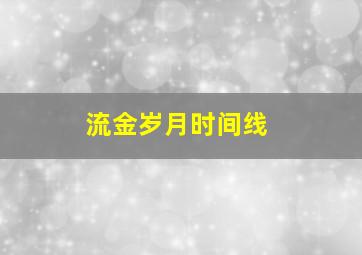 流金岁月时间线